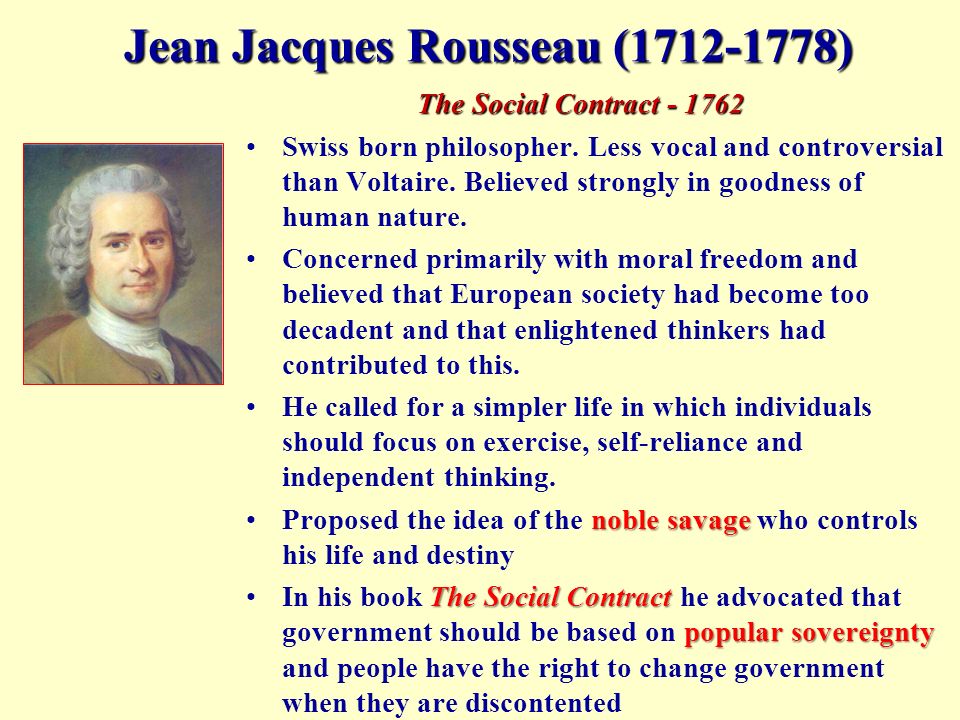 Jean Jacques Rousseau (1712-1778)

The Social Contract - 1762

• Swiss born philosopher. Less vocal and controversial than Voltaire. Believed strongly in goodness of human nature.

• Concerned primarily with moral freedom and believed that European society had become too decadent and that enlightened thinkers had contributed to this.

• He called for a simpler life in which individuals should focus on exercise, self-reliance and independent thinking.

• Proposed the idea of the noble savage who controls his life and destiny

• In his book The Social Contract he advocated that government should be based on popular sovereignty and people have the right to change government when they are discontented